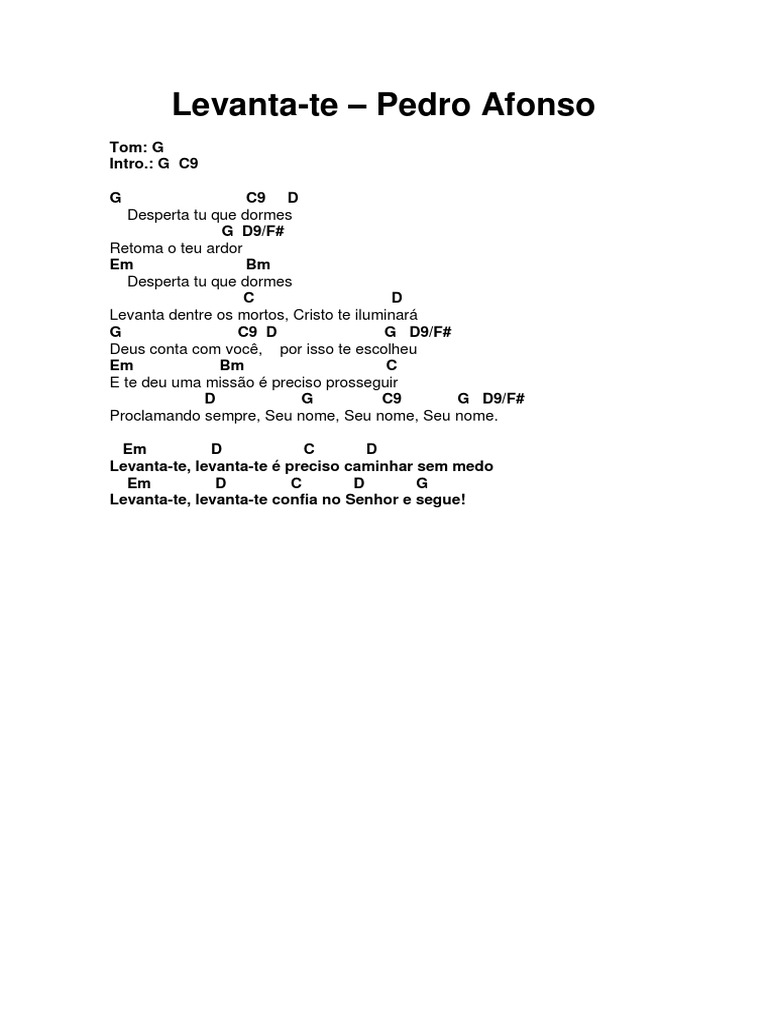 Levanta-te – Pedro Afonso

Tom: G
Intro.: G C9

G C9 D
Desperta tu que dormes
G D9/F#
Retoma o teu ardor
Em Bm
Desperta tu que dormes
C D
Levanta dentre os mortos, Cristo te iluminará
G C9 D G D9/F#
Deus conta com você, por isso te escolheu
Em Bm C
E te deu uma missão é preciso prosseguir
D G C9 G D9/F#
Proclamando sempre, Seu nome, Seu nome, Seu nome.

Em D C D
Levanta-te, levanta-te é preciso caminhar sem medo
Em D C D G
Levanta-te, levanta-te confia no Senhor e segue!